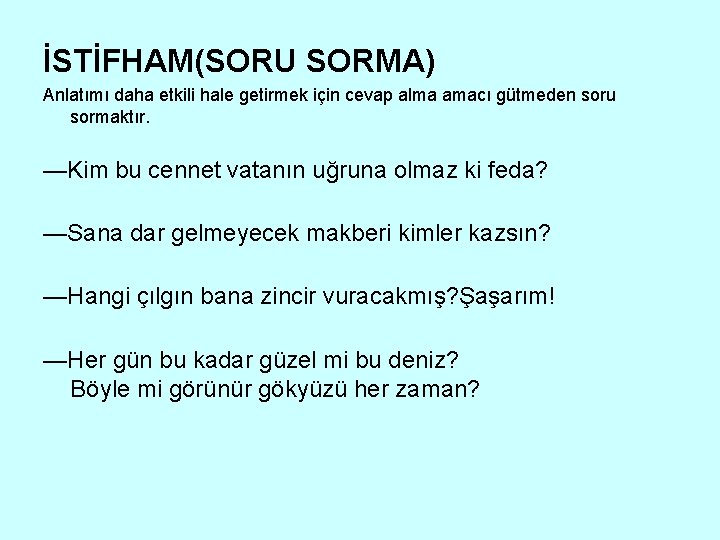 İSTİFHAM(SORU SORMA)

Anlatımı daha etkili hale getirmek için cevap alma amacı gütmeden soru sormaktır.

—Kim bu cennet vatanın uğruna olmaz ki feda?

—Sana dar gelmeyecek makberi kimler kazsın?

—Hangi çılgın bana zincir vuracakmış?Şaşarım!

—Her gün bu kadar güzel mi bu deniz?
Böyle mi görünür gökyüzü her zaman?